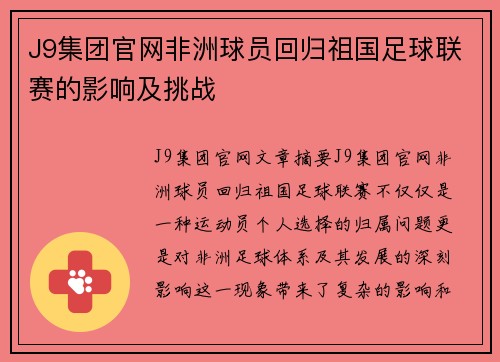 J9集团官网非洲球员回归祖国足球联赛的影响及挑战

J9集团官网文章摘要J9集团官网非洲球员回归祖国足球联赛不仅仅是一种运动员个人选择的归属问题更是对非洲足球体系及其发展的深刻影响这一现象带来了复杂的影响和